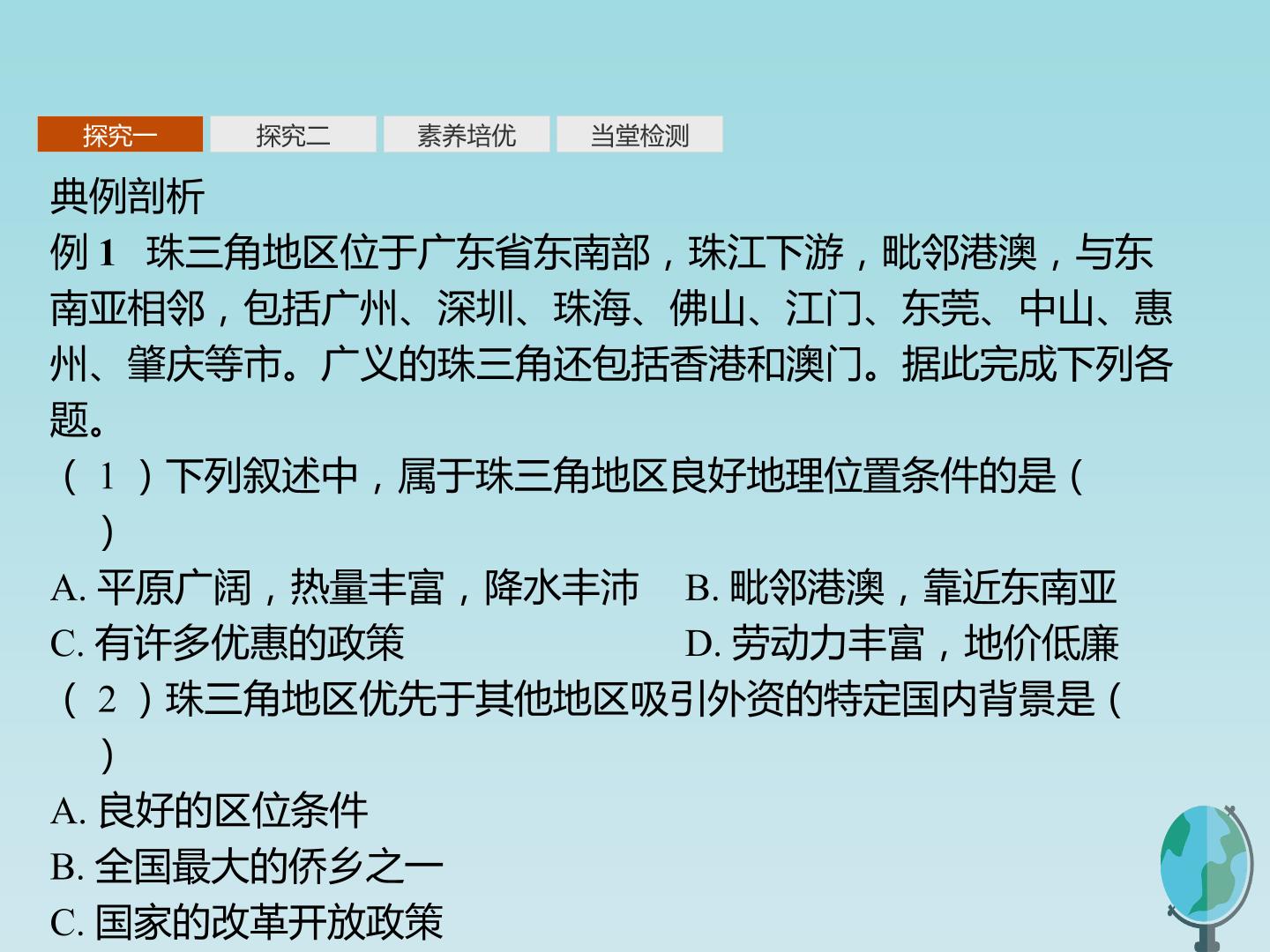 探究一 探究二 素养培优 当堂检测

典例剖析

例1 珠三角地区位于广东省东南部，珠江下游，毗邻港澳，与东南亚相邻，包括广州、深圳、珠海、佛山、江门、东莞、中山、惠州、肇庆等市。广义的珠三角还包括香港和澳门。据此完成下列各题。

（1）下列叙述中，属于珠三角地区良好地理位置条件的是（ ）

A.平原广阔，热量丰富，降水丰沛 B.毗邻港澳，靠近东南亚

C.有许多优惠的政策 D.劳动力丰富，地价低廉

（2）珠三角地区优先于其他地区吸引外资的特定国内背景是（ ）

A.良好的区位条件

B.全国最大的侨乡之一

C.国家的改革开放政策